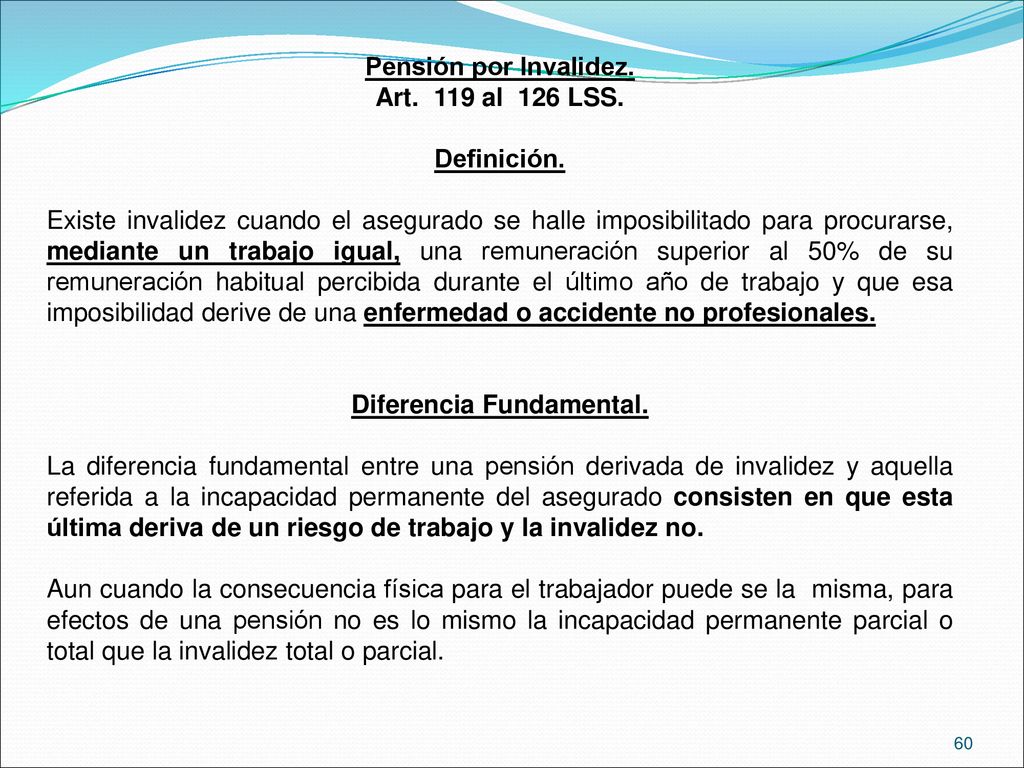 Pensión por Invalidez.
Art. 119 al 126 LSS.

Definición.

Existe invalidez cuando el asegurado se halle imposibilitado para procurarse, mediante un trabajo igual, una remuneración superior al 50% de su remuneración habitual percibida durante el último año de trabajo y que esa imposibilidad derive de una enfermedad o accidente no profesionales.

Diferencia Fundamental.

La diferencia fundamental entre una pensión derivada de invalidez y aquella referida a la incapacidad permanente del asegurado consisten en que esta última deriva de un riesgo de trabajo y la invalidez no.

Aun cuando la consecuencia física para el trabajador puede se la misma, para efectos de una pensión no es lo mismo la incapacidad permanente parcial o total que la invalidez total o parcial.

60